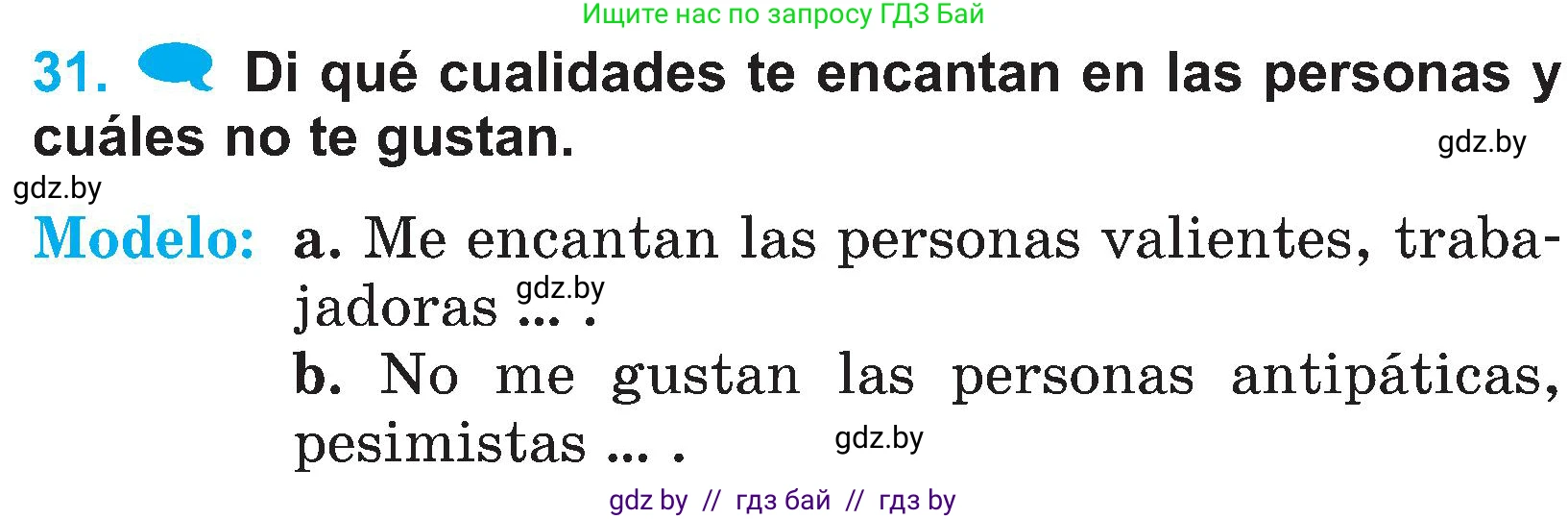 Ищите нас по запросу ГДЗ Бай

31. Di qué cualidades te encantan en las personas y cuáles no te gustan.

gdz.by

gdz.by

Modelo: a. Me encantan las personas valientes, trabajadoras ... .
gdz.by
b. No me gustan las personas antipáticas, pesimistas ... .
gdz.by

gdz by // гдз бай // гдз by